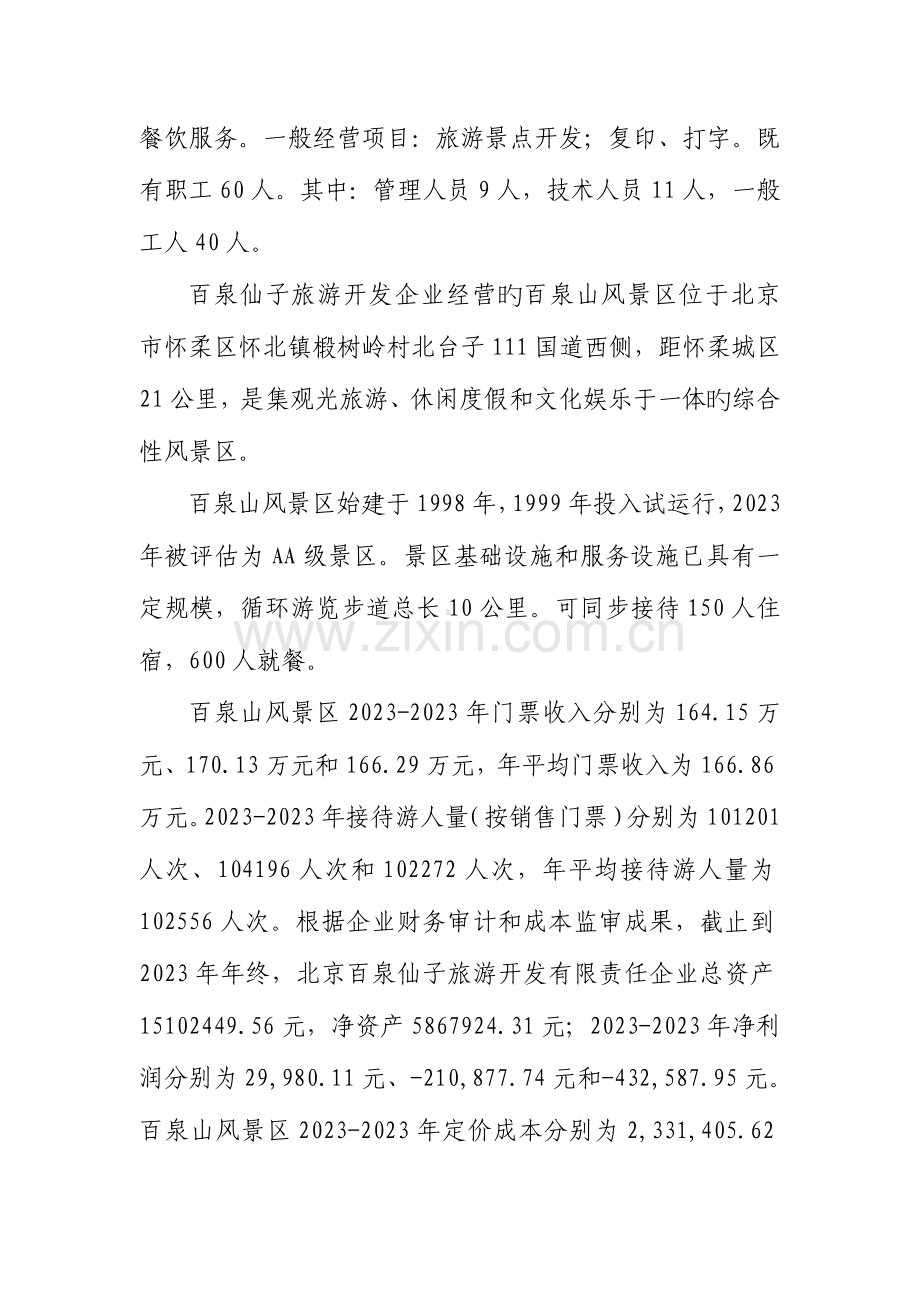 餐饮服务。一般经营项目：旅游景点开发；复印、打字。既有职工60人。其中：管理人员9人，技术人员11人，一般工人40人。

百泉仙子旅游开发企业经营旳百泉山风景区位于北京市怀柔区怀北镇椴树岭村北台子111国道西侧，距怀柔城区21公里，是集观光旅游、休闲度假和文化娱乐于一体旳综合性风景区。

百泉山风景区始建于1998年，1999年投入试运行，2023年被评估为AA级景区。景区基础设施和服务设施已具有一定规模，循环游览步道总长10公里。可同步接待150人住宿，600人就餐。

百泉山风景区2023-2023年门票收入分别为164.15万元、170.13万元和166.29万元，年平均门票收入为166.86万元。2023-2023年接待游人量（按销售门票）分别为101201人次、104196人次和102272人次，年平均接待游人量为102556人次。根据企业财务审计和成本监审成果，截止到2023年年终，北京百泉仙子旅游开发有限责任企业总资产15102449.56元，净资产5867924.31元；2023-2023年净利润分别为29,980.11元、-210,877.74元和-432,587.95元。百泉山风景区2023-2023年定价成本分别为2,331,405.62

www.zixin.com.cn